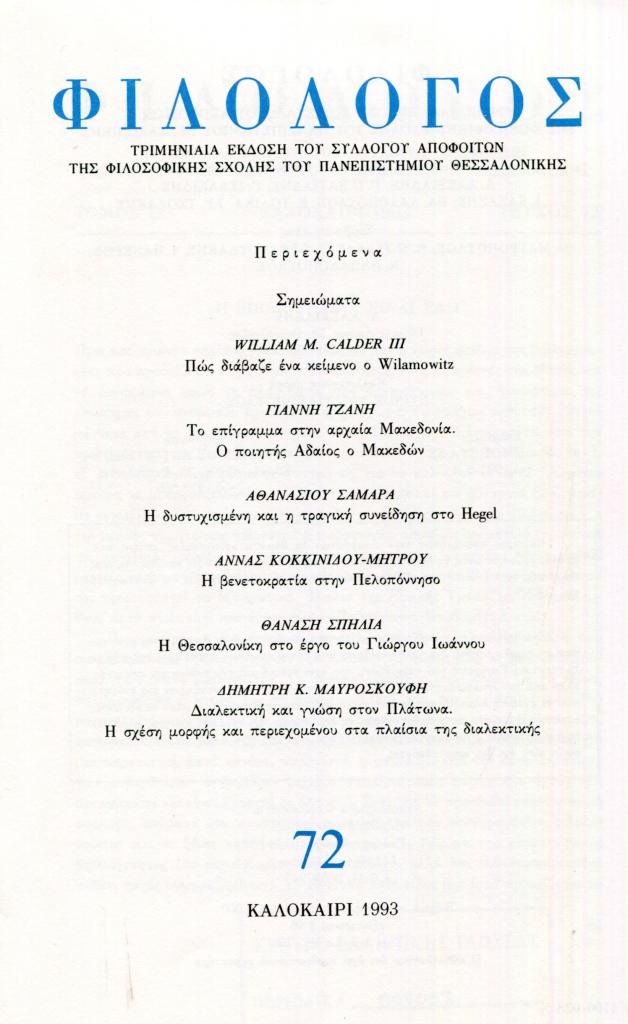 ΦΙΛΟΛΟΓΟΣ

ΤΡΙΜΗΝΙΑΙΑ ΕΚΔΟΣΗ ΤΟΥ ΣΥΛΛΟΓΟΥ ΑΠΟΦΟΙΤΩΝ ΤΗΣ ΦΙΛΟΣΟΦΙΚΗΣ ΣΧΟΛΗΣ ΤΟΥ ΠΑΝΕΠΙΣΤΗΜΙΟΥ ΘΕΣΣΑΛΟΝΙΚΗΣ

Περιεχόμενα

Σημειώματα

WILLIAM M. CALDER III
Πώς διάβαζε ένα κείμενο ο Wilamowitz

ΓΙΑΝΝΗ ΤΖΑΝΗ
Το επίγραμμα στην αρχαία Μακεδονία. Ο ποιητής Αδαίος ο Μακεδών

ΑΘΑΝΑΣΙΟΥ ΣΑΜΑΡΑ
Η δυστυχισμένη και η τραγική συνείδηση στο Hegel

ΑΝΝΑΣ ΚΟΚΚΙΝΙΔΟΥ-ΜΗΤΡΟΥ
Η βενετοκρατία στην Πελοπόννησο

ΘΑΝΑΣΗ ΣΠΗΛΙΑ
Η Θεσσαλονίκη στο έργο του Γιώργου Ιωάννου

ΔΗΜΗΤΡΗ Κ. ΜΑΥΡΟΣΚΟΥΦΗ
Διαλεκτική και γνώση στον Πλάτωνα.
Η σχέση μορφής και περιεχομένου στα πλαίσια της διαλεκτικής

72

ΚΑΛΟΚΑΙΡΙ 1993